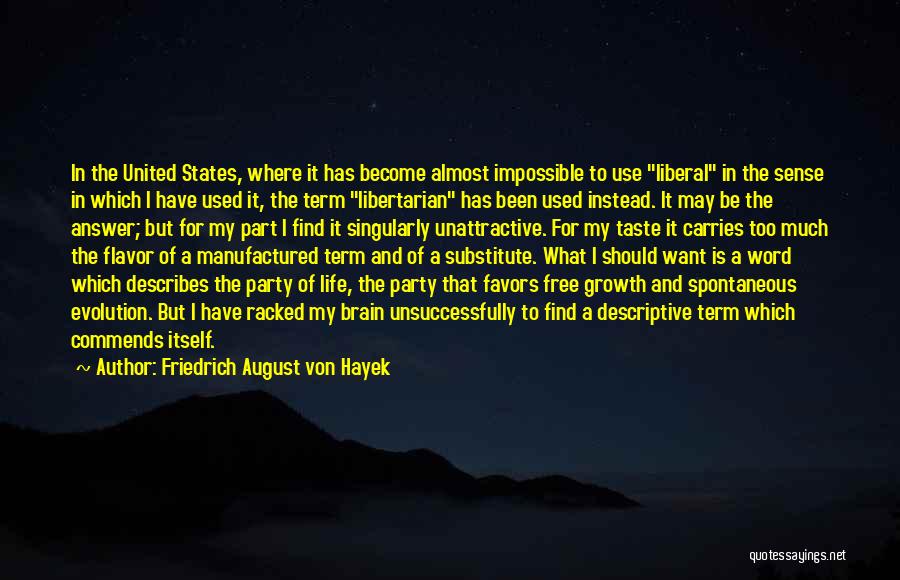 In the United States, where it has become almost impossible to use "liberal" in the sense in which I have used it, the term "libertarian" has been used instead. It may be the answer; but for my part I find it singularly unattractive. For my taste it carries too much the flavor of a manufactured term and of a substitute. What I should want is a word which describes the party of life, the party that favors free growth and spontaneous evolution. But I have racked my brain unsuccessfully to find a descriptive term which commends itself.

~ Author: Friedrich August von Hayek

quotessayings.net